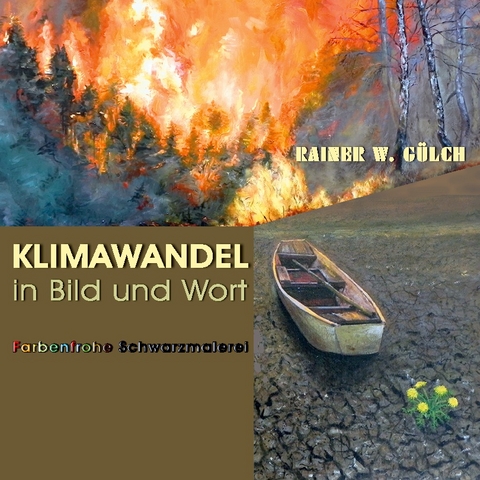 RAINER W. GÜLCH

KLIMAWANDEL
in Bild und Wort

Farbenfrohe Schwarzmalerei